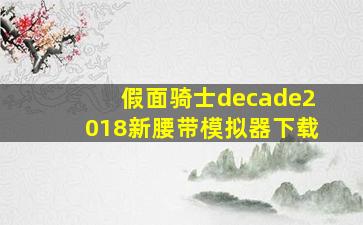 假面骑士decade2018新腰带模拟器下载